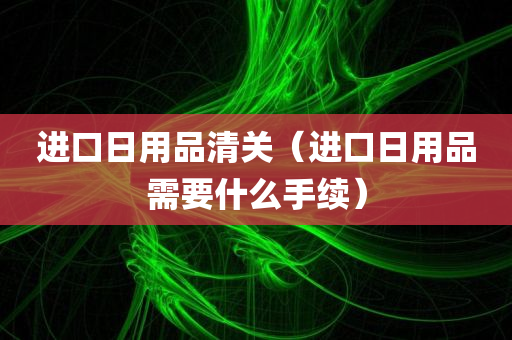 进口日用品清关（进口日用品需要什么手续）